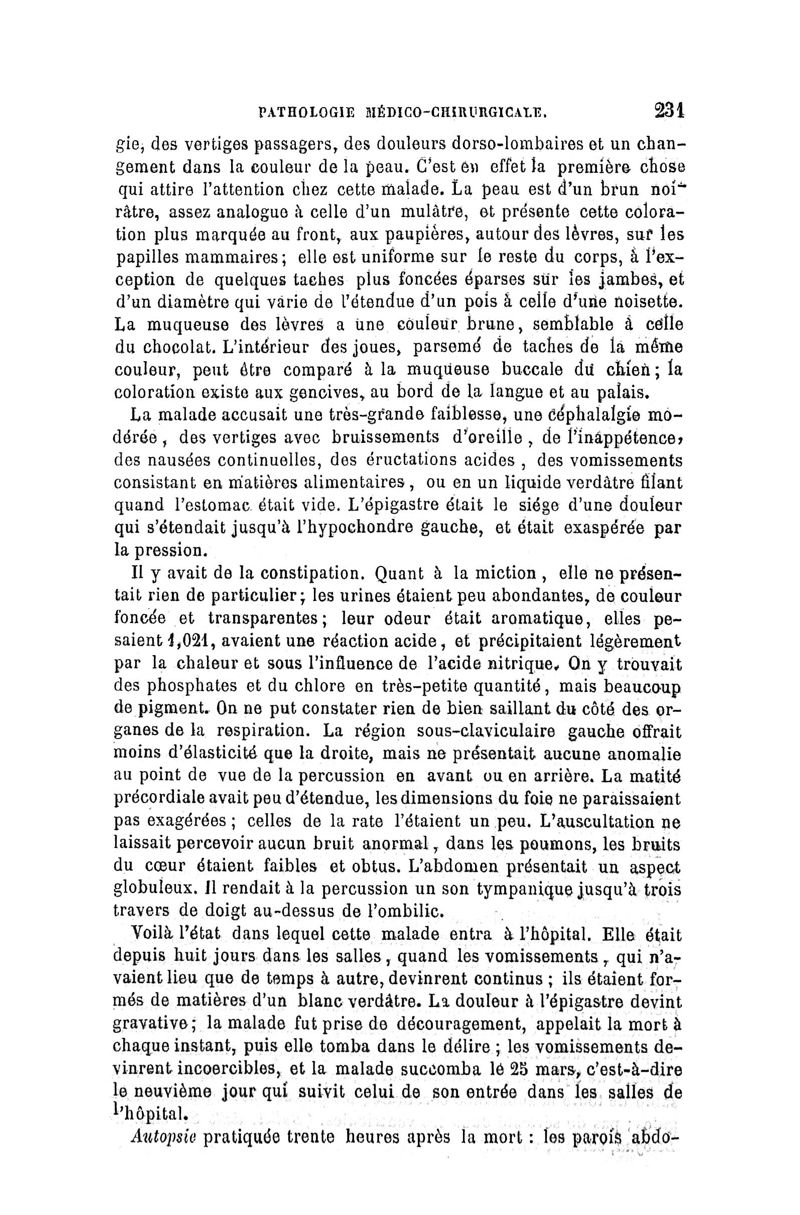 PATHOLOGIE MÉDICO-CHIRURGICALE. 231

gie, des vertiges passagers, des douleurs dorso-lombaires et un changement dans la couleur de la peau. C'est en effet la première chose qui attire l'attention chez cette malade. La peau est d'un brun noirâtre, assez analogue à celle d'un mulâtre, et présente cette coloration plus marquée au front, aux paupières, autour des lèvres, sur les papilles mammaires; elle est uniforme sur le reste du corps, à l'exception de quelques taches plus foncées éparses sur les jambes, et d'un diamètre qui varie de l'étendue d'un pois à celle d'une noisette. La muqueuse des lèvres a une couleur brune, semblable à celle du chocolat. L'intérieur des joues, parsemé de taches de la même couleur, peut être comparé à la muqueuse buccale du chien; la coloration existe aux gencives, au bord de la langue et au palais.

La malade accusait une très-grande faiblesse, une céphalalgie modérée, des vertiges avec bruissements d'oreille, de l'inappétence, des nausées continuelles, des éructations acides, des vomissements consistant en matières alimentaires, ou en un liquide verdâtre filant quand l'estomac était vide. L'épigastre était le siége d'une douleur qui s'étendait jusqu'à l'hypochondre gauche, et était exaspérée par la pression.

Il y avait de la constipation. Quant à la miction, elle ne présentait rien de particulier; les urines étaient peu abondantes, de couleur foncée et transparentes; leur odeur était aromatique, elles pesaient 1,021, avaient une réaction acide, et précipitaient légèrement par la chaleur et sous l'influence de l'acide nitrique. On y trouvait des phosphates et du chlore en très-petite quantité, mais beaucoup de pigment. On ne put constater rien de bien saillant du côté des organes de la respiration. La région sous-claviculaire gauche offrait moins d'élasticité que la droite, mais ne présentait aucune anomalie au point de vue de la percussion en avant ou en arrière. La matité précordiale avait peu d'étendue, les dimensions du foie ne paraissaient pas exagérées; celles de la rate l'étaient un peu. L'auscultation ne laissait percevoir aucun bruit anormal, dans les poumons, les bruits du cœur étaient faibles et obtus. L'abdomen présentait un aspect globuleux. Il rendait à la percussion un son tympanique jusqu'à trois travers de doigt au-dessus de l'ombilic.

Voilà l'état dans lequel cette malade entra à l'hôpital. Elle était depuis huit jours dans les salles, quand les vomissements, qui n'avaient lieu que de temps à autre, devinrent continus; ils étaient formés de matières d'un blanc verdâtre. La douleur à l'épigastre devint gravative; la malade fut prise de découragement, appelait la mort à chaque instant, puis elle tomba dans le délire; les vomissements devinrent incoercibles, et la malade succomba le 25 mars, c'est-à-dire le neuvième jour qui suivit celui de son entrée dans les salles de l'hôpital.

Autopsie pratiquée trente heures après la mort : les parois abdo-